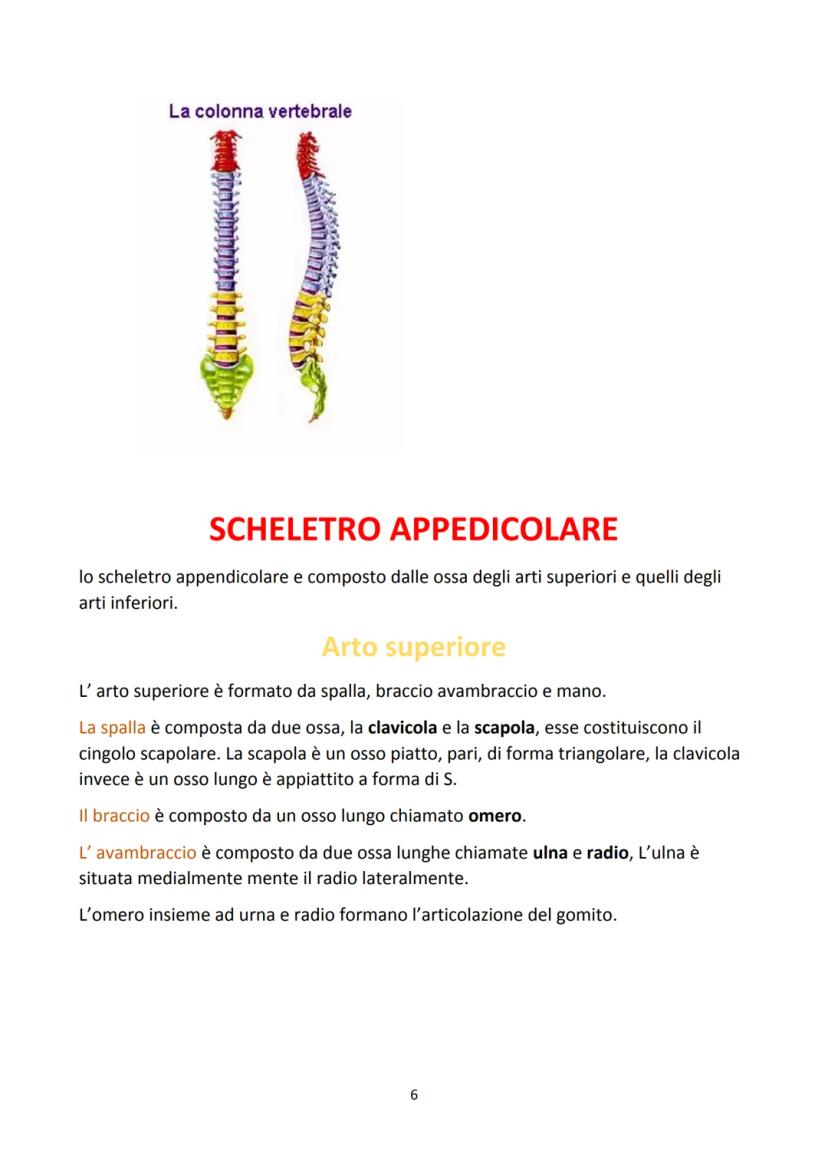 La colonna vertebrale

SCHELETRO APPEDICOLARE

lo scheletro appendicolare e composto dalle ossa degli arti superiori e quelli degli arti inferiori.

Arto superiore

L' arto superiore è formato da spalla, braccio avambraccio e mano.

La spalla è composta da due ossa, la clavicola e la scapola, esse costituiscono il cingolo scapolare. La scapola è un osso piatto, pari, di forma triangolare, la clavicola invece è un osso lungo è appiattito a forma di S.

Il braccio è composto da un osso lungo chiamato omero.

L' avambraccio è composto da due ossa lunghe chiamate ulna e radio, L'ulna è situata medialmente mente il radio lateralmente.

L'omero insieme ad urna e radio formano l'articolazione del gomito.

6